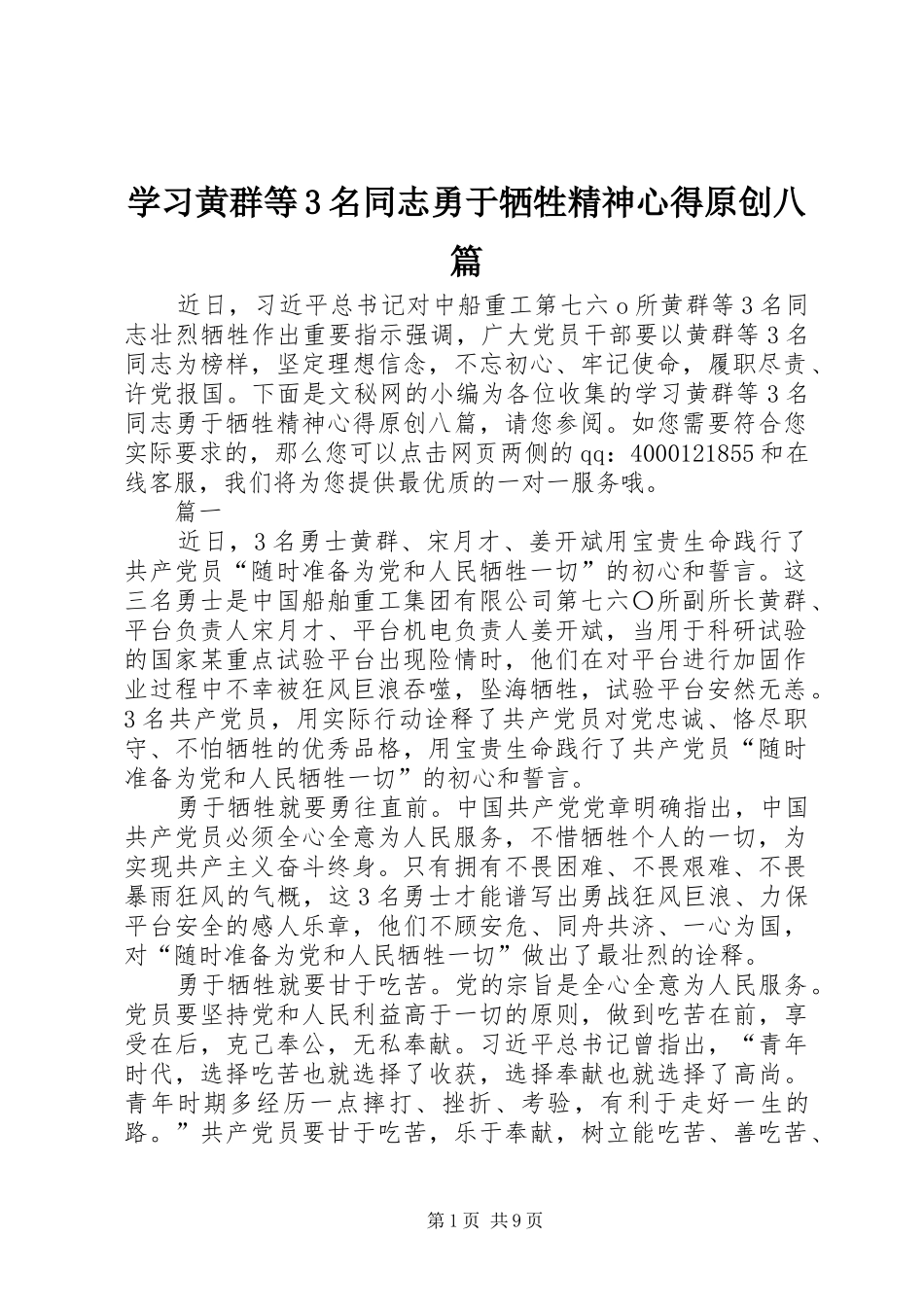 学习黄群等3名同志勇于牺牲精神心得原创八篇

近日，习近平总书记对中船重工第七六ｏ所黄群等3名同志壮烈牺牲作出重要指示强调，广大党员干部要以黄群等3名同志为榜样，坚定理想信念，不忘初心、牢记使命，履职尽责、许党报国。下面是文秘网的小编为各位收集的学习黄群等3名同志勇于牺牲精神心得原创八篇，请您参阅。如您需要符合您实际要求的，那么您可以点击网页两侧的qq：4000121855和在线客服，我们将为您提供最优质的一对一服务哦。

篇一

近日，3名勇士黄群、宋月才、姜开斌用宝贵生命践行了共产党员“随时准备为党和人民牺牲一切”的初心和誓言。这三名勇士是中国船舶重工集团有限公司第七六〇所副所长黄群、平台负责人宋月才、平台机电负责人姜开斌，当用于科研试验的国家某重点试验平台出现险情时，他们在对平台进行加固作业过程中不幸被狂风巨浪吞噬，坠海牺牲，试验平台安然无恙。3名共产党员，用实际行动诠释了共产党员对党忠诚、恪尽职守、不怕牺牲的优秀品格，用宝贵生命践行了共产党员“随时准备为党和人民牺牲一切”的初心和誓言。

勇于牺牲就要勇往直前。中国共产党党章明确指出，中国共产党员必须全心全意为人民服务，不惜牺牲个人的一切，为实现共产主义奋斗终身。只有拥有不畏困难、不畏艰难、不畏暴雨狂风的气概，这3名勇士才能谱写出勇战狂风巨浪、力保平台安全的感人乐章，他们不顾安危、同舟共济、一心为国，对“随时准备为党和人民牺牲一切”做出了最壮烈的诠释。

勇于牺牲就要甘于吃苦。党的宗旨是全心全意为人民服务。党员要坚持党和人民利益高于一切的原则，做到吃苦在前，享受在后，克己奉公，无私奉献。习近平总书记曾指出，“青年时代，选择吃苦也就选择了收获，选择奉献也就选择了高尚。青年时期多经历一点摔打、挫折、考验，有利于走好一生的路。”共产党员要甘于吃苦，乐于奉献，树立能吃苦、善吃苦、

第1页 共9页